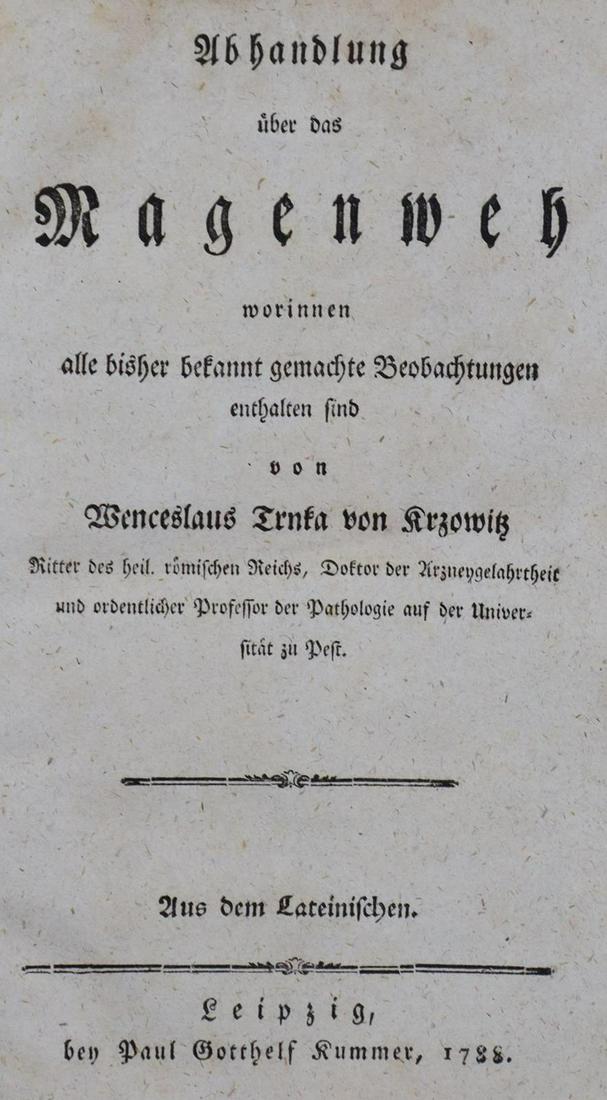 Abhandlung

über das

Magenweh

worinnen

alle bisher bekannt gemachte Beobachtungen enthalten sind

von

Wenceslaus Trnka von Krzowitz

Ritter des heil. römischen Reichs, Doktor der Arzneygelahrtheit und ordentlicher Professor der Pathologie auf der Universität zu Pest.

Aus dem Lateinischen.

Leipzig,

bey Paul Gotthelf Kummer, 1788.